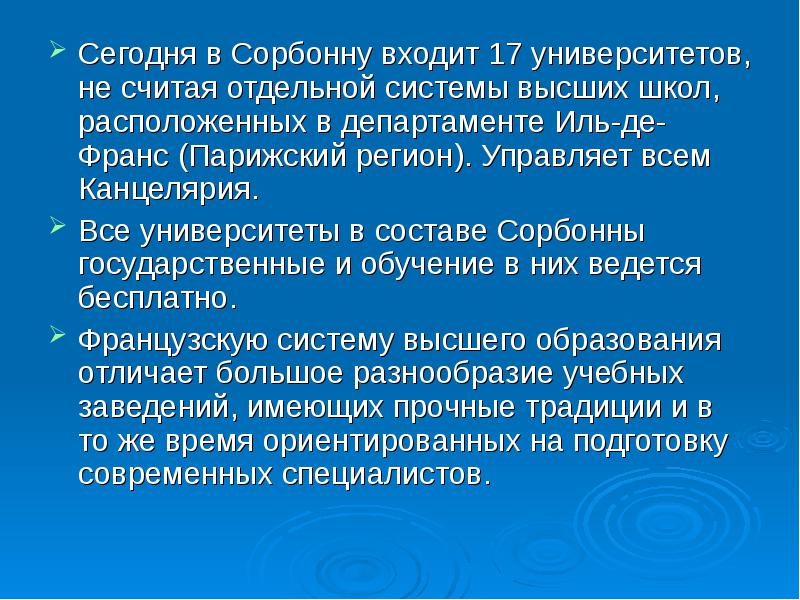 Сегодня в Сорбонну входит 17 университетов, не считая отдельной системы высших школ, расположенных в департаменте Иль-де-Франс (Парижский регион). Управляет всем Канцелярия.

Все университеты в составе Сорбонны государственные и обучение в них ведется бесплатно.

Французскую систему высшего образования отличает большое разнообразие учебных заведений, имеющих прочные традиции и в то же время ориентированных на подготовку современных специалистов.